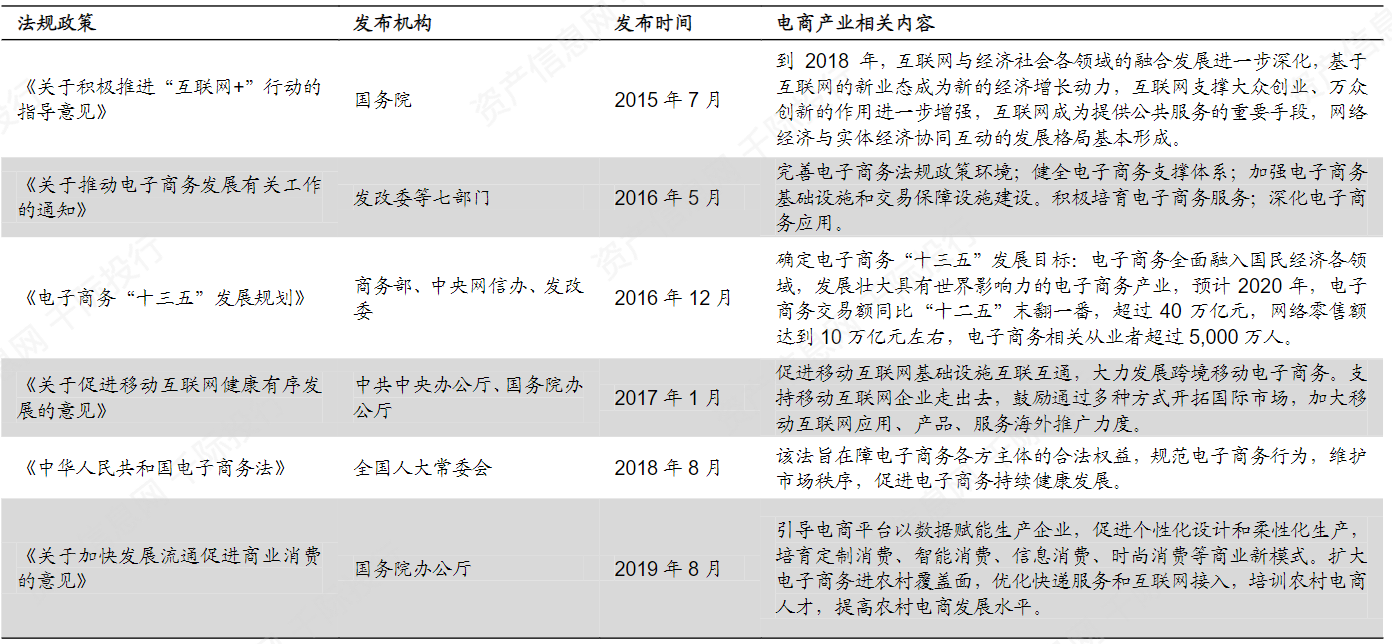 | 法规政策 | 发布机构 | 发布时间 | 电商产业相关内容 |
|---|---|---|---|
| 《关于积极推进“互联网+”行动的指导意见》 | 国务院 | 2015 年 7 月 | 到 2018 年，互联网与经济社会各领域的融合发展进一步深化，基于互联网的新业态成为新的经济增长动力，互联网支撑大众创业、万众创新的作用进一步增强，互联网成为提供公共服务的重要手段，网络经济与实体经济协同互动的发展格局基本形成。 |
| 《关于推动电子商务发展有关工作的通知》 | 发改委等七部门 | 2016 年 5 月 | 完善电子商务法规政策环境；健全电子商务支撑体系；加强电子商务基础设施和交易保障设施建设。积极培育电子商务服务；深化电子商务应用。 |
| 《电子商务“十三五”发展规划》 | 商务部、中央网信办、发改委 | 2016 年 12 月 | 确定电子商务“十三五”发展目标：电子商务全面融入国民经济各领域，发展壮大具有世界影响力的电子商务产业，预计 2020 年，电子商务交易额同比“十二五”末翻一番，超过 40 万亿元，网络零售额达到 10 万亿元左右，电子商务相关从业者超过 5,000 万人。 |
| 《关于促进移动互联网健康有序发展的意见》 | 中共中央办公厅、国务院办公厅 | 2017 年 1 月 | 促进移动互联网基础设施互联互通，大力发展跨境移动电子商务。支持移动互联网企业走出去，鼓励通过多种方式开拓国际市场，加大移动互联网应用、产品、服务海外推广力度。 |
| 《中华人民共和国电子商务法》 | 全国人大常委会 | 2018 年 8 月 | 该法旨在障电子商务各方主体的合法权益，规范电子商务行为，维护市场秩序，促进电子商务持续健康发展。 |
| 《关于加快发展流通促进商业消费的意见》 | 国务院办公厅 | 2019 年 8 月 | 引导电商平台以数据赋能生产企业，促进个性化设计和柔性化生产，培育定制消费、智能消费、信息消费、时尚消费等商业新模式。扩大电子商务进农村覆盖面，优化快递服务和互联网接入，培训农村电商人才，提高农村电商发展水平。 |